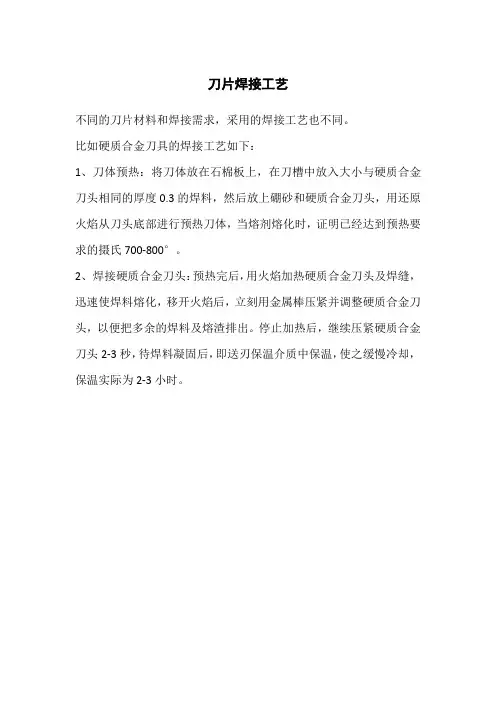 刀片焊接工艺

不同的刀片材料和焊接需求，采用的焊接工艺也不同。

比如硬质合金刀具的焊接工艺如下：

1、刀体预热：将刀体放在石棉板上，在刀槽中放入大小与硬质合金刀头相同的厚度 0.3 的焊料，然后放上硼砂和硬质合金刀头，用还原火焰从刀头底部进行预热刀体，当熔剂熔化时，证明已经达到预热要求的摄氏 700-800°。

2、焊接硬质合金刀头：预热完后，用火焰加热硬质合金刀头及焊缝，迅速使焊料熔化，移开火焰后，立刻用金属棒压紧并调整硬质合金刀头，以便把多余的焊料及熔渣排出。停止加热后，继续压紧硬质合金刀头 2-3 秒，待焊料凝固后，即送刃保温介质中保温，使之缓慢冷却，保温实际为 2-3 小时。